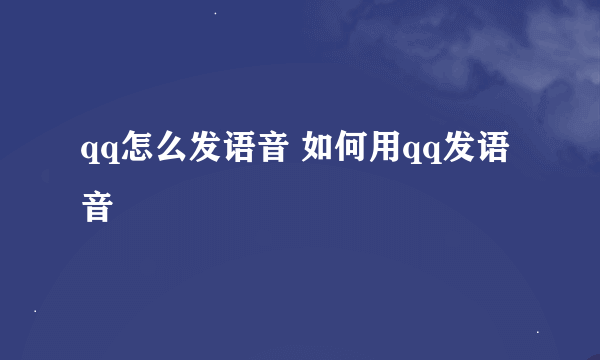 qq怎么发语音 如何用qq发语音